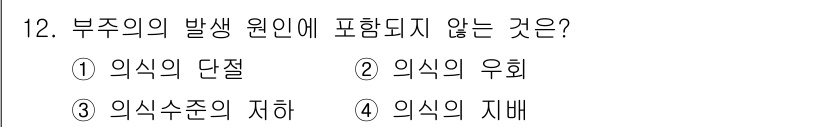 12. 부주의의 발생 원인에 포함되지 않는 것은?

① 의식의 단절 ② 의식의 우회

③ 의식수준의 저하 ④ 의식의 지배